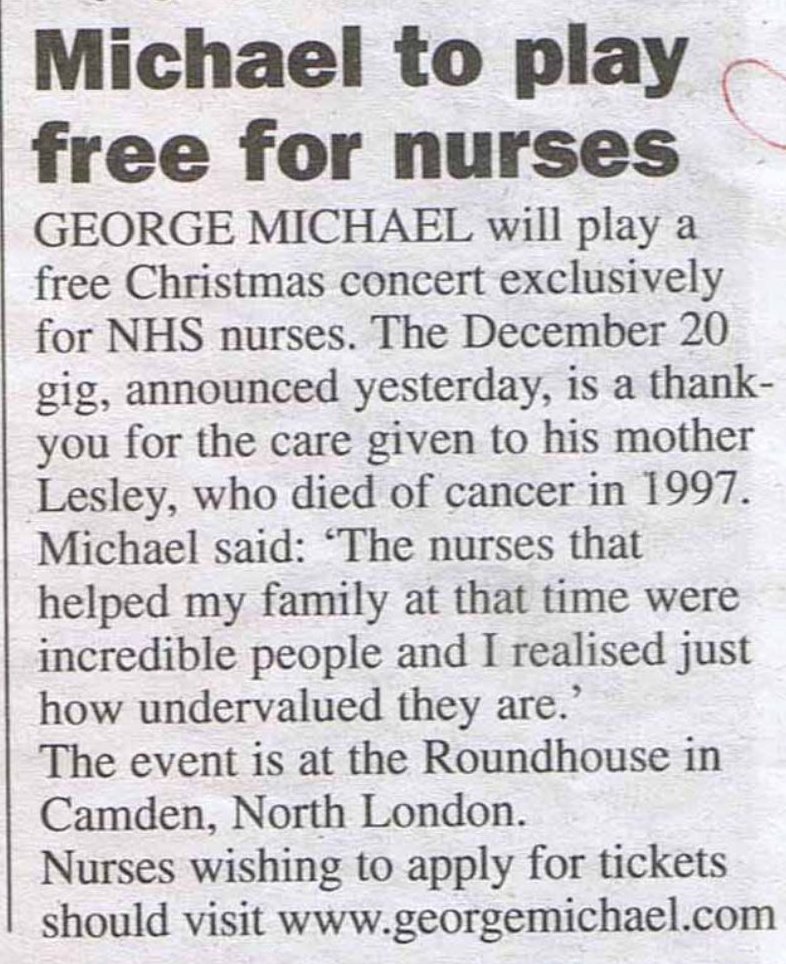 Michael to play free for nurses

GEORGE MICHAEL will play a free Christmas concert exclusively for NHS nurses. The December 20 gig, announced yesterday, is a thank-you for the care given to his mother Lesley, who died of cancer in 1997.

Michael said: 'The nurses that helped my family at that time were incredible people and I realised just how undervalued they are.'

The event is at the Roundhouse in Camden, North London.

Nurses wishing to apply for tickets should visit www.georgemichael.com